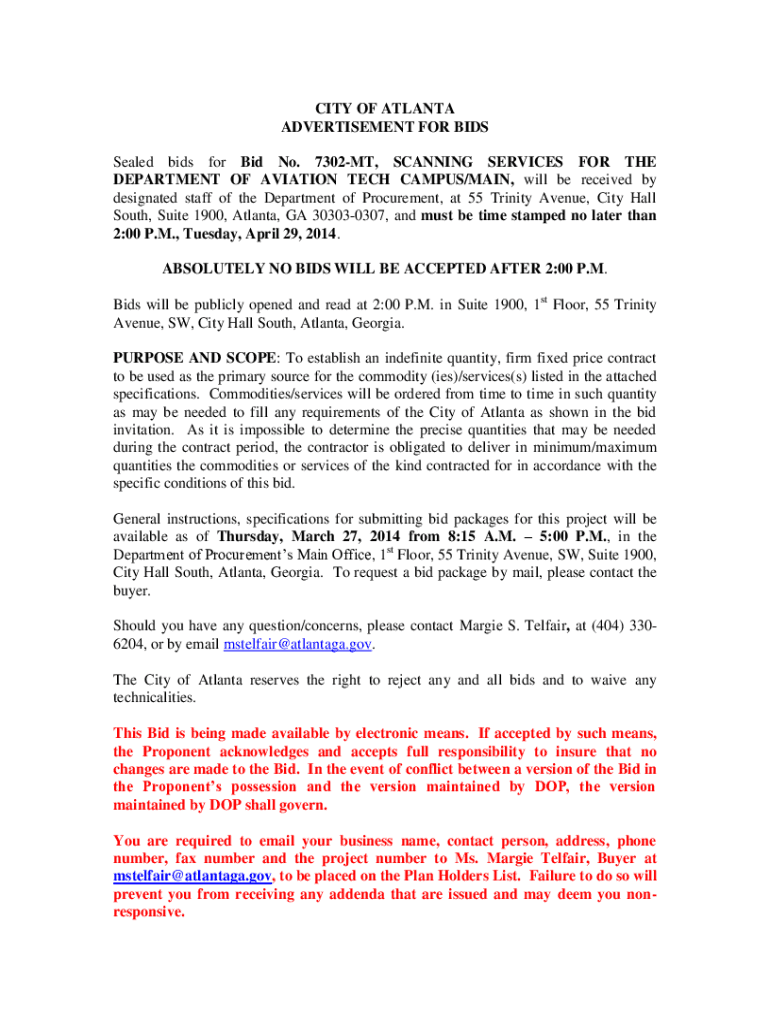 CITY OF ATLANTA
ADVERTISEMENT FOR BIDS

Sealed bids for Bid No. 7302-MT, SCANNING SERVICES FOR THE DEPARTMENT OF AVIATION TECH CAMPUS/MAIN, will be received by designated staff of the Department of Procurement, at 55 Trinity Avenue, City Hall South, Suite 1900, Atlanta, GA 30303-0307, and must be time stamped no later than 2:00 P.M., Tuesday, April 29, 2014.

ABSOLUTELY NO BIDS WILL BE ACCEPTED AFTER 2:00 P.M.

Bids will be publicly opened and read at 2:00 P.M. in Suite 1900, 1$^{st}$ Floor, 55 Trinity Avenue, SW, City Hall South, Atlanta, Georgia.

PURPOSE AND SCOPE: To establish an indefinite quantity, firm fixed price contract to be used as the primary source for the commodity (ies)/services(s) listed in the attached specifications. Commodities/services will be ordered from time to time in such quantity as may be needed to fill any requirements of the City of Atlanta as shown in the bid invitation. As it is impossible to determine the precise quantities that may be needed during the contract period, the contractor is obligated to deliver in minimum/maximum quantities the commodities or services of the kind contracted for in accordance with the specific conditions of this bid.

General instructions, specifications for submitting bid packages for this project will be available as of Thursday, March 27, 2014 from 8:15 A.M. – 5:00 P.M., in the Department of Procurement's Main Office, 1$^{st}$ Floor, 55 Trinity Avenue, SW, Suite 1900, City Hall South, Atlanta, Georgia. To request a bid package by mail, please contact the buyer.

Should you have any question/concerns, please contact Margie S. Telfair, at (404) 330-6204, or by email mstelfair@atlantaga.gov.

The City of Atlanta reserves the right to reject any and all bids and to waive any technicalities.

This Bid is being made available by electronic means. If accepted by such means, the Proponent acknowledges and accepts full responsibility to insure that no changes are made to the Bid. In the event of conflict between a version of the Bid in the Proponent's possession and the version maintained by DOP, the version maintained by DOP shall govern.

You are required to email your business name, contact person, address, phone number, fax number and the project number to Ms. Margie Telfair, Buyer at mstelfair@atlantaga.gov, to be placed on the Plan Holders List. Failure to do so will prevent you from receiving any addenda that are issued and may deem you non-responsive.